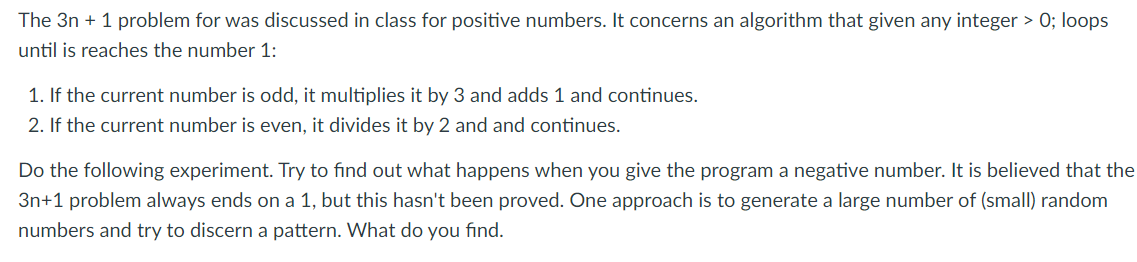 The 3n + 1 problem for was discussed in class for positive numbers. It concerns an algorithm that given any integer > 0; loops until is reaches the number 1:

1. If the current number is odd, it multiplies it by 3 and adds 1 and continues.
2. If the current number is even, it divides it by 2 and and continues.

Do the following experiment. Try to find out what happens when you give the program a negative number. It is believed that the 3n+1 problem always ends on a 1, but this hasn't been proved. One approach is to generate a large number of (small) random numbers and try to discern a pattern. What do you find.